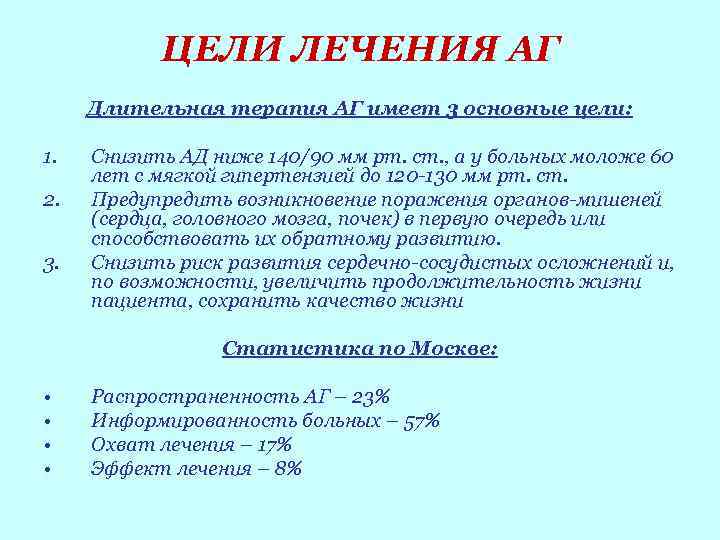 ЦЕЛИ ЛЕЧЕНИЯ АГ

Длительная терапия АГ имеет 3 основные цели:

1. Снизить АД ниже 140/90 мм рт. ст., а у больных моложе 60 лет с мягкой гипертензией до 120-130 мм рт. ст.
2. Предупредить возникновение поражения органов-мишеней (сердца, головного мозга, почек) в первую очередь или способствовать их обратному развитию.
3. Снизить риск развития сердечно-сосудистых осложнений и, по возможности, увеличить продолжительность жизни пациента, сохранить качество жизни

Статистика по Москве:

• Распространенность АГ – 23%
• Информированность больных – 57%
• Охват лечения – 17%
• Эффект лечения – 8%